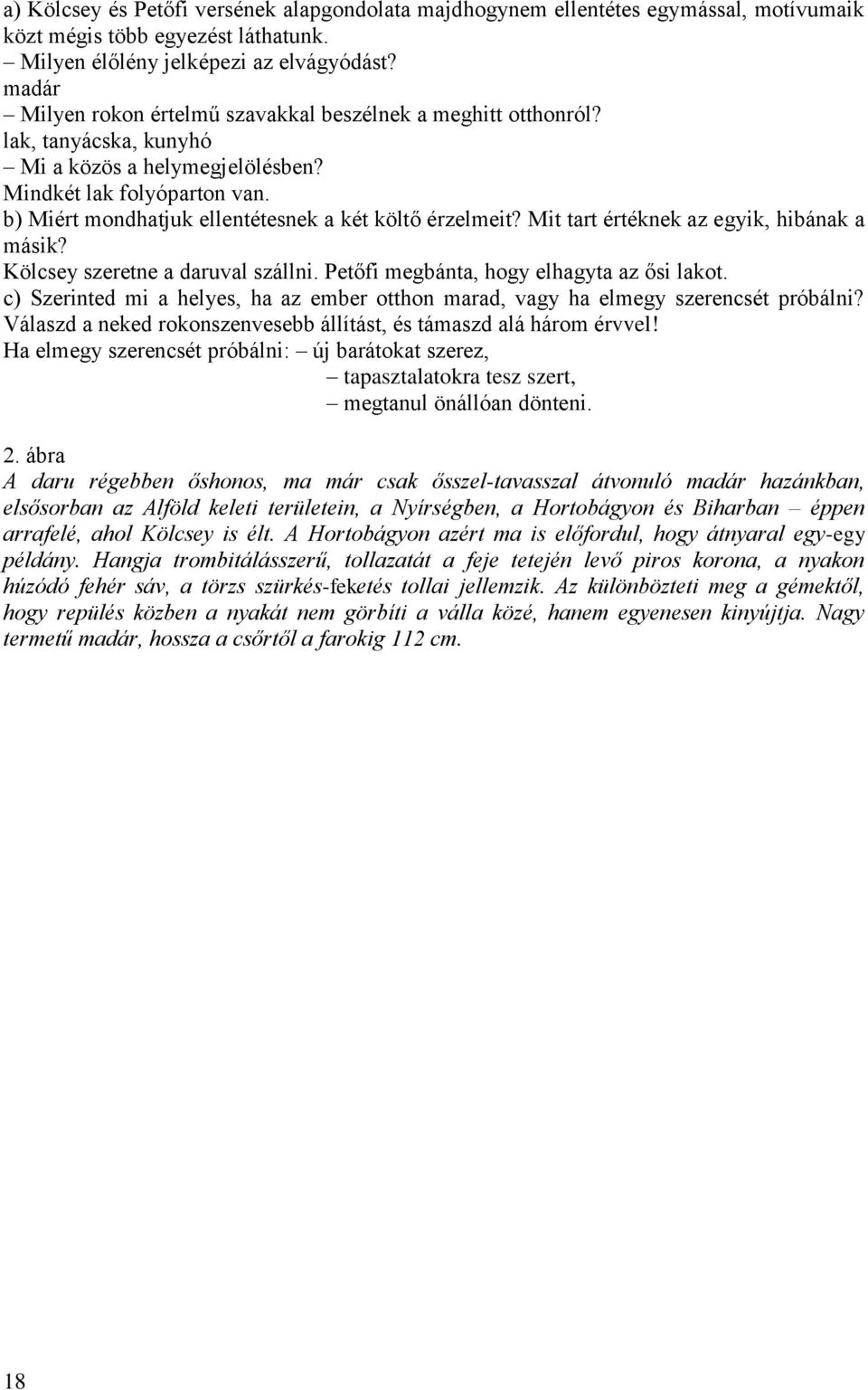 a) Kölcsey és Petőfi versének alapgondolata majdhogynem ellentétes egymással, motívumaik közt mégis több egyezést láthatunk.
– Milyen élőlény jelképezi az elvágyódást?
madár
– Milyen rokon értelmű szavakkal beszélnek a meghitt otthonról?
lak, tanyácska, kunyhó
– Mi a közös a helymegjelölésben?
Mindkét lak folyóparton van.
b) Miért mondhatjuk ellentétesnek a két költő érzelmeit? Mit tart értéknek az egyik, hibának a másik?
Kölcsey szeretne a daruval szállni. Petőfi megbánta, hogy elhagyta az ősi lakot.
c) Szerinted mi a helyes, ha az ember otthon marad, vagy ha elmegy szerencsét próbálni? Válaszd a neked rokonszenvesebb állítást, és támaszd alá három érvvel!
Ha elmegy szerencsét próbálni: – új barátokat szerez,
– tapasztalatokra tesz szert,
– megtanul önállóan dönteni.

2. ábra
A daru régebben őshonos, ma már csak ősszel-tavasszal átvonuló madár hazánkban, elsősorban az Alföld keleti területein, a Nyírségben, a Hortobágyon és Biharban – éppen arrafelé, ahol Kölcsey is élt. A Hortobágyon azért ma is előfordul, hogy átnyaral egy-egy példány. Hangja trombitálásszerű, tollazatát a feje tetején levő piros korona, a nyakon húzódó fehér sáv, a törzs szürkés-feketés tollai jellemzik. Az különbözteti meg a gémektől, hogy repülés közben a nyakát nem görbíti a válla közé, hanem egyenesen kinyújtja. Nagy termetű madár, hossza a csőrtől a farokig 112 cm.

18